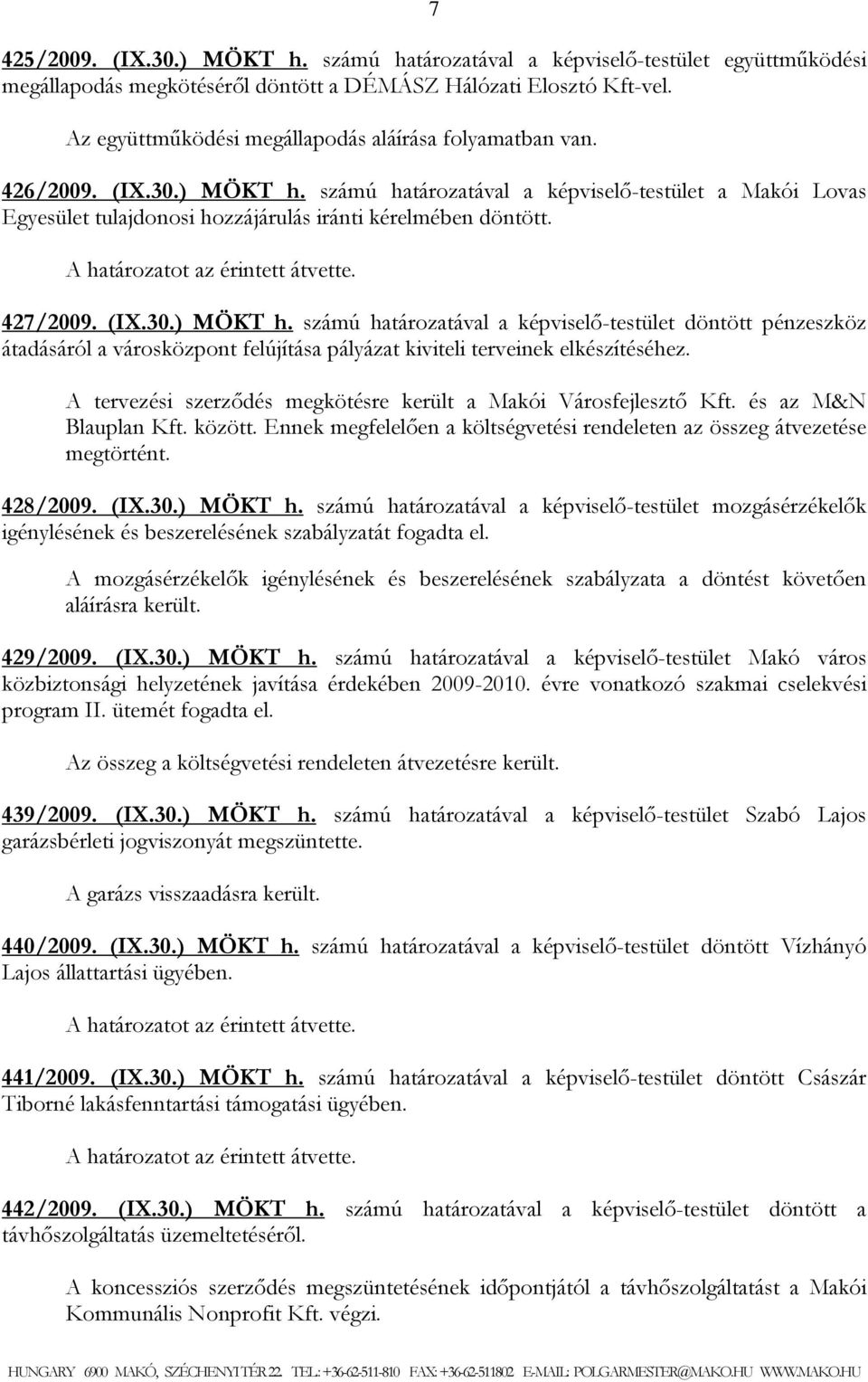 7

425/2009. (IX.30.) MÖKT h. számú határozatával a képviselő-testület együttműködési megállapodás megkötéséről döntött a DÉMÁSZ Hálózati Elosztó Kft-vel.

Az együttműködési megállapodás aláírása folyamatban van.

426/2009. (IX.30.) MÖKT h. számú határozatával a képviselő-testület a Makói Lovas Egyesület tulajdonosi hozzájárulás iránti kérelmében döntött.

A határozatot az érintett átvette.

427/2009. (IX.30.) MÖKT h. számú határozatával a képviselő-testület döntött pénzeszköz átadásáról a városközpont felújítása pályázat kiviteli terveinek elkészítéséhez.

A tervezési szerződés megkötésre került a Makói Városfejlesztő Kft. és az M&N Blauplan Kft. között. Ennek megfelelően a költségvetési rendeleten az összeg átvezetése megtörtént.

428/2009. (IX.30.) MÖKT h. számú határozatával a képviselő-testület mozgásérzékelők igénylésének és beszerelésének szabályzatát fogadta el.

A mozgásérzékelők igénylésének és beszerelésének szabályzata a döntést követően aláírásra került.

429/2009. (IX.30.) MÖKT h. számú határozatával a képviselő-testület Makó város közbiztonsági helyzetének javítása érdekében 2009-2010. évre vonatkozó szakmai cselekvési program II. ütemét fogadta el.

Az összeg a költségvetési rendeleten átvezetésre került.

439/2009. (IX.30.) MÖKT h. számú határozatával a képviselő-testület Szabó Lajos garázsbérleti jogviszonyát megszüntette.

A garázs visszaadásra került.

440/2009. (IX.30.) MÖKT h. számú határozatával a képviselő-testület döntött Vízhányó Lajos állattartási ügyében.

A határozatot az érintett átvette.

441/2009. (IX.30.) MÖKT h. számú határozatával a képviselő-testület döntött Császár Tiborné lakásfenntartási támogatási ügyében.

A határozatot az érintett átvette.

442/2009. (IX.30.) MÖKT h. számú határozatával a képviselő-testület döntött a távhőszolgáltatás üzemeltetéséről.

A koncessziós szerződés megszüntetésének időpontjától a távhőszolgáltatást a Makói Kommunális Nonprofit Kft. végzi.

HUNGARY 6900 MAKÓ, SZÉCHENYI TÉR 22. TEL.: +36-62-511-810 FAX: +36-62-511802 E-MAIL: POLGARMESTER@MAKO.HU WWW.MAKO.HU